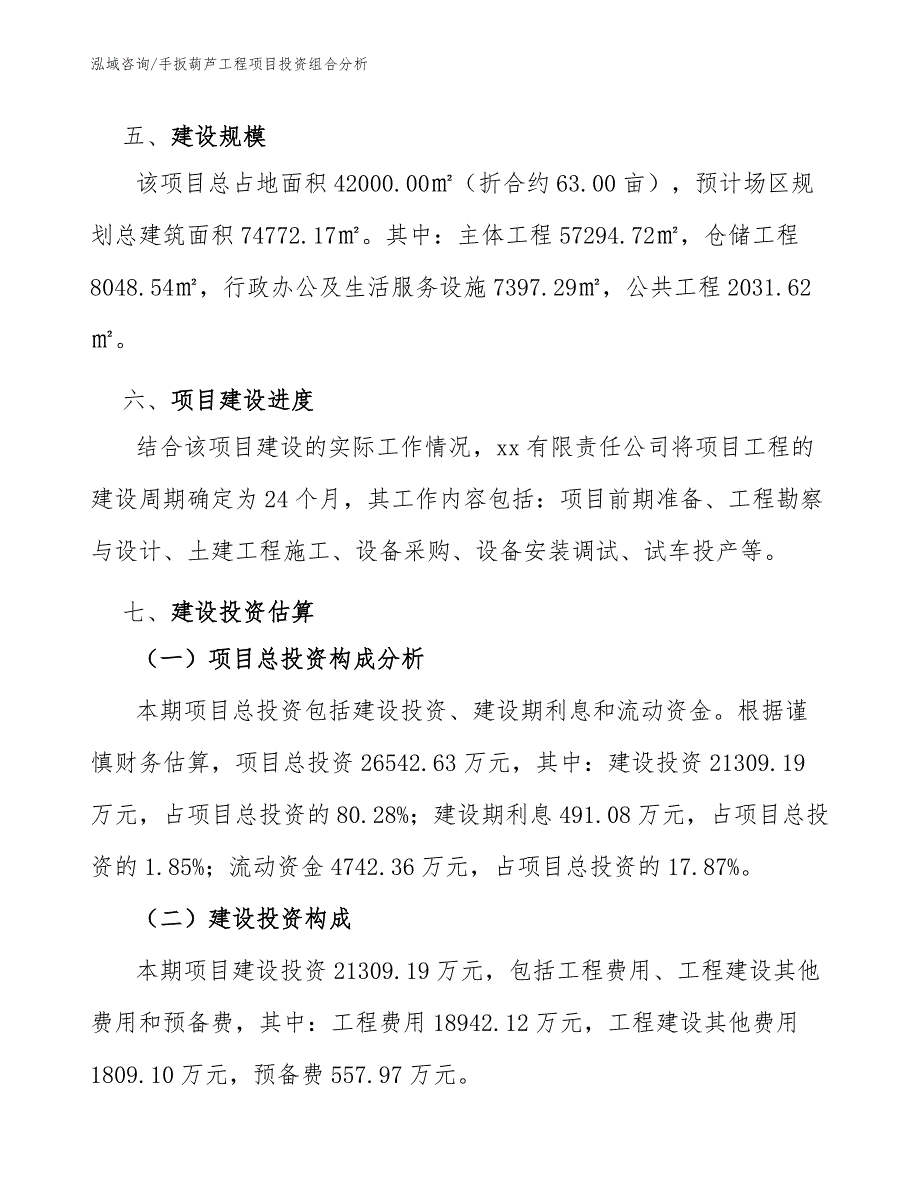 泓域咨询/手扳葫芦工程项目投资组合分析

五、建设规模

该项目总占地面积 42000.00㎡（折合约 63.00 亩），预计场区规划总建筑面积 74772.17㎡。其中：主体工程 57294.72㎡，仓储工程 8048.54㎡，行政办公及生活服务设施 7397.29㎡，公共工程 2031.62㎡。

六、项目建设进度

结合该项目建设的实际工作情况，xx 有限责任公司将项目工程的建设周期确定为 24 个月，其工作内容包括：项目前期准备、工程勘察与设计、土建工程施工、设备采购、设备安装调试、试车投产等。

七、建设投资估算

（一）项目总投资构成分析

本期项目总投资包括建设投资、建设期利息和流动资金。根据谨慎财务估算，项目总投资 26542.63 万元，其中：建设投资 21309.19 万元，占项目总投资的 80.28%；建设期利息 491.08 万元，占项目总投资的 1.85%；流动资金 4742.36 万元，占项目总投资的 17.87%。

（二）建设投资构成

本期项目建设投资 21309.19 万元，包括工程费用、工程建设其他费用和预备费，其中：工程费用 18942.12 万元，工程建设其他费用 1809.10 万元，预备费 557.97 万元。